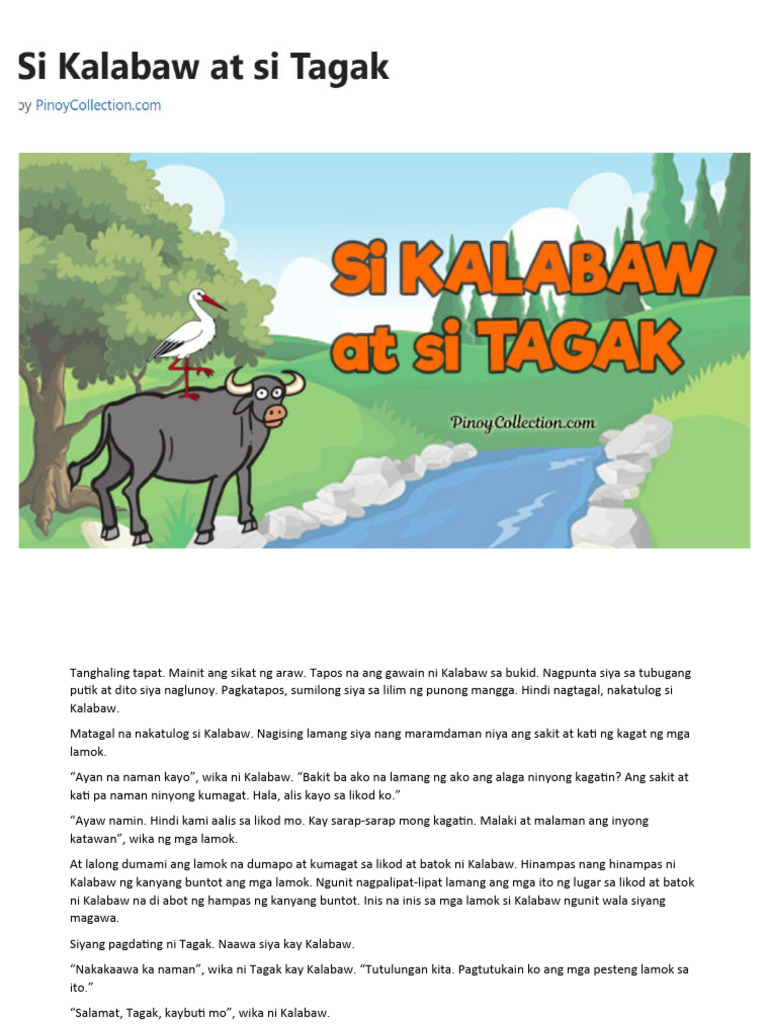 Si Kalabaw at si Tagak

by PinoyCollection.com

Si KALABAW at si TAGAK

PinoyCollection.com

Tanghaling tapat. Mainit ang sikat ng araw. Tapos na ang gawain ni Kalabaw sa bukid. Nagpunta siya sa tubugang putik at dito siya naglunoy. Pagkatapos, sumilong siya sa lilim ng punong mangga. Hindi nagtagal, nakatulog si Kalabaw.

Matagal na nakatulog si Kalabaw. Nagising lamang siya nang maramdaman niya ang sakit at kati ng kagat ng mga lamok.

“Ayan na naman kayo”, wika ni Kalabaw. “Bakit ba ako na lamang ng ako ang alaga ninyong kagatin? Ang sakit at kati pa naman ninyong kumagat. Hala, alis kayo sa likod ko.”

“Ayaw namin. Hindi kami aalis sa likod mo. Kay sarap-sarap mong kagatin. Malaki at malaman ang inyong katawan”, wika ng mga lamok.

At lalong dumami ang lamok na dumapo at kumagat sa likod at batok ni Kalabaw. Hinampas nang hinampas ni Kalabaw ng kanyang buntot ang mga lamok. Ngunit nagpalipat-lipat lamang ang mga ito ng lugar sa likod at batok ni Kalabaw na di abot ng hampas ng kanyang buntot. Inis na inis sa mga lamok si Kalabaw ngunit wala siyang magawa.

Siyang pagdating ni Tagak. Naawa siya kay Kalabaw.

“Nakakaawa ka naman”, wika ni Tagak kay Kalabaw. “Tutulungan kita. Pagtutukain ko ang mga pesteng lamok sa ito.”

“Salamat, Tagak, kaybuti mo”, wika ni Kalabaw.